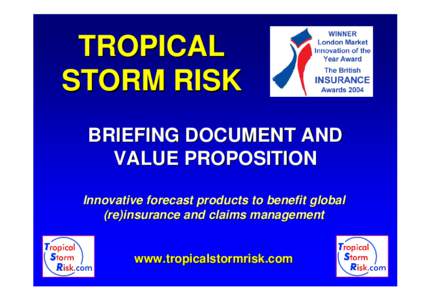 TROPICAL STORM RISK

WINNER London Market Innovation of the Year Award
The British INSURANCE Awards 2004

BRIEFING DOCUMENT AND VALUE PROPOSITION

Innovative forecast products to benefit global (re)insurance and claims management

Tropical Storm Risk.com

www.tropicalstormrisk.com

Tropical Storm Risk.com